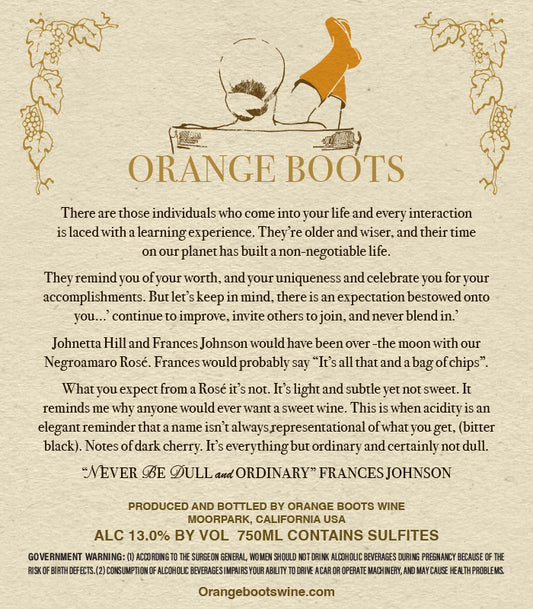 ORANGE BOOTS

There are those individuals who come into your life and every interaction is laced with a learning experience. They're older and wiser, and their time on our planet has built a non-negotiable life.

They remind you of your worth, and your uniqueness and celebrate you for your accomplishments. But let's keep in mind, there is an expectation bestowed onto you...' continue to improve, invite others to join, and never blend in.'

Johnetta Hill and Frances Johnson would have been over -the moon with our Negroamaro Rosé. Frances would probably say "It's all that and a bag of chips".

What you expect from a Rosé it's not. It's light and subtle yet not sweet. It reminds me why anyone would ever want a sweet wine. This is when acidity is an elegant reminder that a name isn't always representational of what you get, (bitter black). Notes of dark cherry. It's everything but ordinary and certainly not dull.

"NEVER BE DULL and ORDINARY" FRANCES JOHNSON

PRODUCED AND BOTTLED BY ORANGE BOOTS WINE
MOORPARK, CALIFORNIA USA
ALC 13.0% BY VOL 750ML CONTAINS SULFITES

GOVERNMENT WARNING: (1) ACCORDING TO THE SURGEON GENERAL, WOMEN SHOULD NOT DRINK ALCOHOLIC BEVERAGES DURING PREGNANCY BECAUSE OF THE RISK OF BIRTH DEFECTS. (2) CONSUMPTION OF ALCOHOLIC BEVERAGES IMPAIRS YOUR ABILITY TO DRIVE A CAR OR OPERATE MACHINERY, AND MAY CAUSE HEALTH PROBLEMS.

Orangebootswine.com